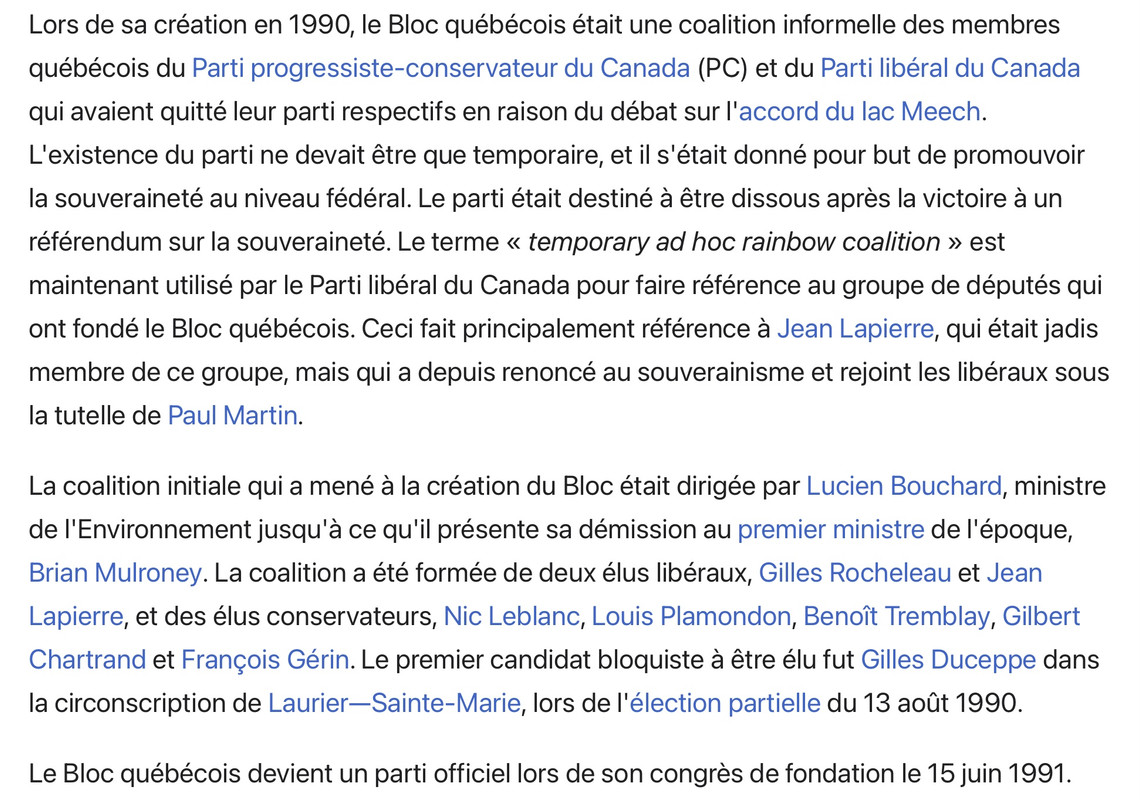 Lors de sa création en 1990, le Bloc québécois était une coalition informelle des membres québécois du Parti progressiste-conservateur du Canada (PC) et du Parti libéral du Canada qui avaient quitté leur parti respectifs en raison du débat sur l'accord du lac Meech. L'existence du parti ne devait être que temporaire, et il s'était donné pour but de promouvoir la souveraineté au niveau fédéral. Le parti était destiné à être dissous après la victoire à un référendum sur la souveraineté. Le terme « temporary ad hoc rainbow coalition » est maintenant utilisé par le Parti libéral du Canada pour faire référence au groupe de députés qui ont fondé le Bloc québécois. Ceci fait principalement référence à Jean Lapierre, qui était jadis membre de ce groupe, mais qui a depuis renoncé au souverainisme et rejoint les libéraux sous la tutelle de Paul Martin.

La coalition initiale qui a mené à la création du Bloc était dirigée par Lucien Bouchard, ministre de l'Environnement jusqu'à ce qu'il présente sa démission au premier ministre de l'époque, Brian Mulroney. La coalition a été formée de deux élus libéraux, Gilles Rocheleau et Jean Lapierre, et des élus conservateurs, Nic Leblanc, Louis Plamondon, Benoît Tremblay, Gilbert Chartrand et François Gérin. Le premier candidat bloquiste à être élu fut Gilles Duceppe dans la circonscription de Laurier—Sainte-Marie, lors de l'élection partielle du 13 août 1990.

Le Bloc québécois devient un parti officiel lors de son congrès de fondation le 15 juin 1991.